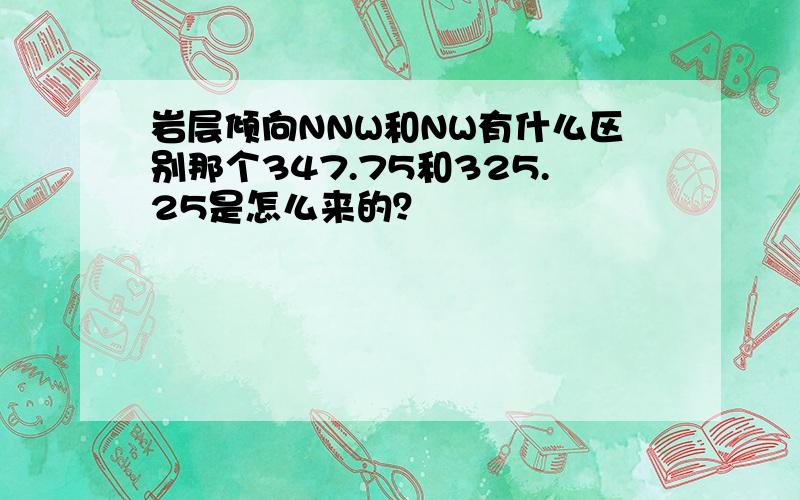 岩层倾向NNW和NW有什么区别那个347.75和325.25是怎么来的?

ABC

Back to School